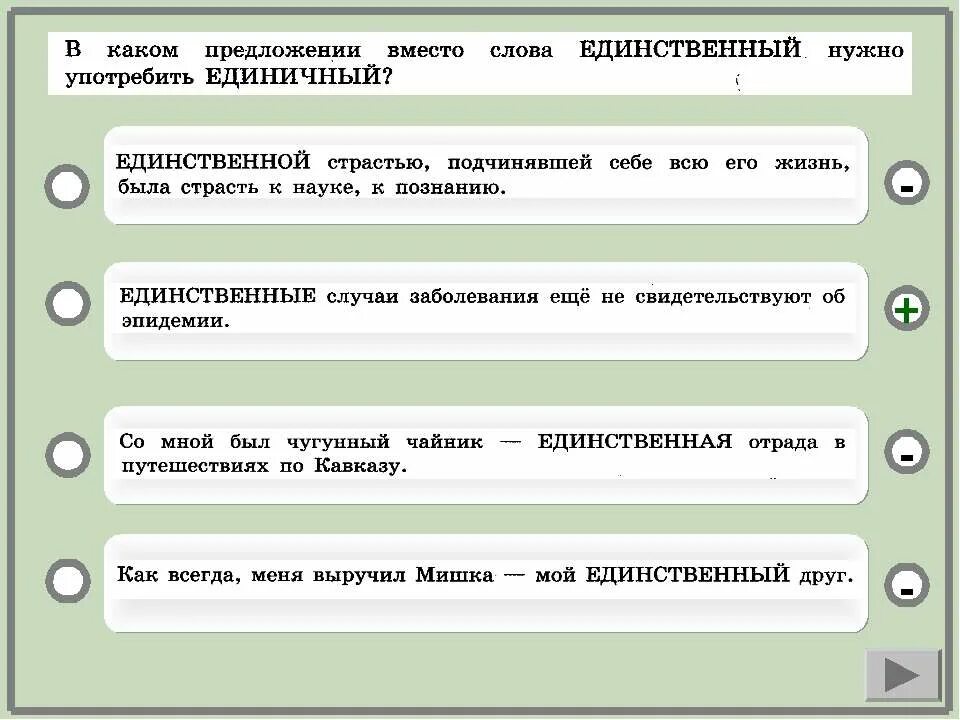 В каком предложении вместо слова ЕДИНСТВЕННЫЙ нужно употребить ЕДИНИЧНЫЙ?

ЕДИНСТВЕННОЙ страстью, подчинявшей себе всю его жизнь, была страсть к науке, к познанию.

-

ЕДИНСТВЕННЫЕ случаи заболевания ещё не свидетельствуют об эпидемии.

+

Со мной был чугунный чайник — ЕДИНСТВЕННАЯ отрада в путешествиях по Кавказу.

-

Как всегда, меня выручил Мишка — мой ЕДИНСТВЕННЫЙ друг.

-